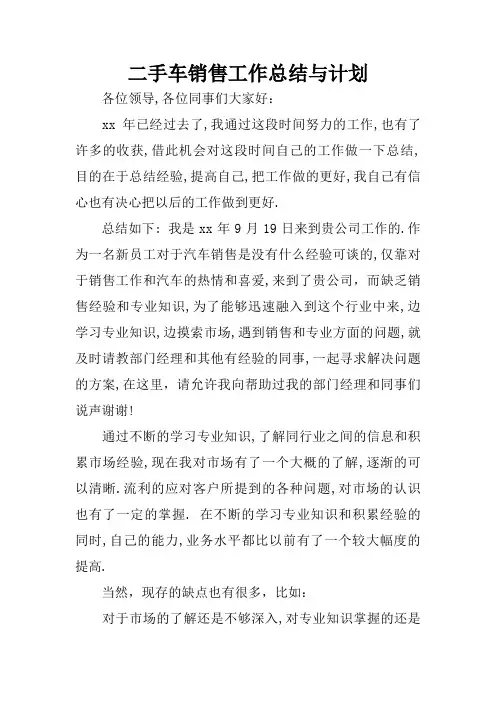 二手车销售工作总结与计划

各位领导,各位同事们大家好:

xx 年已经过去了,我通过这段时间努力的工作,也有了许多的收获,借此机会对这段时间自己的工作做一下总结,目的在于总结经验,提高自己,把工作做的更好,我自己有信心也有决心把以后的工作做到更好.

总结如下:我是 xx 年 9 月 19 日来到贵公司工作的.作为一名新员工对于汽车销售是没有什么经验可谈的,仅靠对于销售工作和汽车的热情和喜爱,来到了贵公司,而缺乏销售经验和专业知识,为了能够迅速融入到这个行业中来,边学习专业知识,边摸索市场,遇到销售和专业方面的问题,就及时请教部门经理和其他有经验的同事,一起寻求解决问题的方案,在这里,请允许我向帮助过我的部门经理和同事们说声谢谢!

通过不断的学习专业知识,了解同行业之间的信息和积累市场经验,现在我对市场有了一个大概的了解,逐渐的可以清晰.流利的应对客户所提到的各种问题,对市场的认识也有了一定的掌握. 在不断的学习专业知识和积累经验的同时,自己的能力,业务水平都比以前有了一个较大幅度的提高.

当然,现存的缺点也有很多,比如:

对于市场的了解还是不够深入,对专业知识掌握的还是